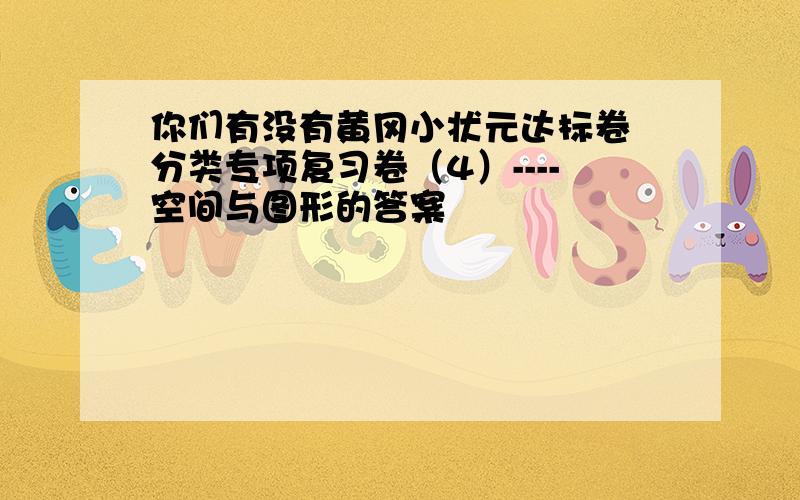 你们有没有黄冈小状元达标卷分类专项复习卷（4）----空间与图形的答案